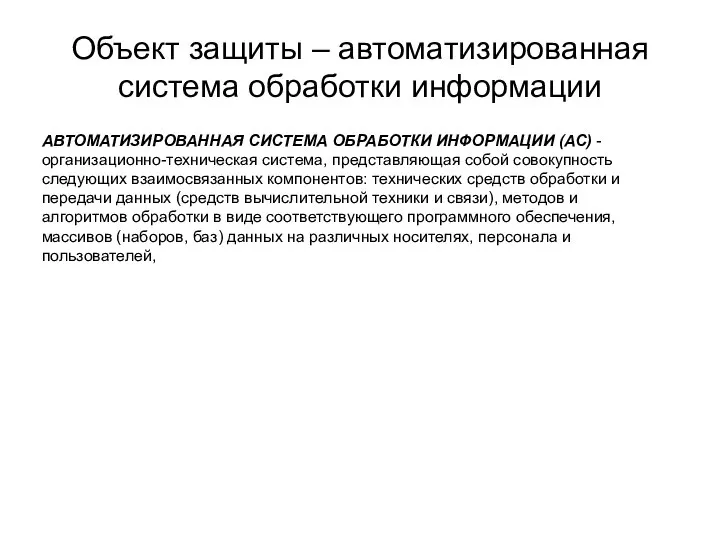 Объект защиты – автоматизированная система обработки информации

АВТОМАТИЗИРОВАННАЯ СИСТЕМА ОБРАБОТКИ ИНФОРМАЦИИ (АС) - организационно-техническая система, представляющая собой совокупность следующих взаимосвязанных компонентов: технических средств обработки и передачи данных (средств вычислительной техники и связи), методов и алгоритмов обработки в виде соответствующего программного обеспечения, массивов (наборов, баз) данных на различных носителях, персонала и пользователей,